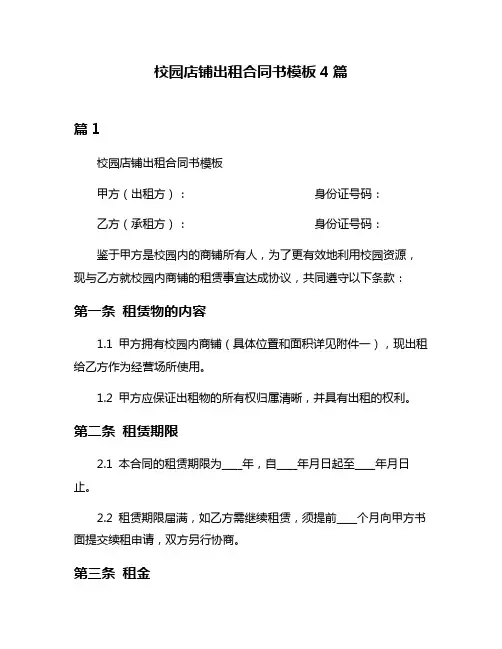 校园店铺出租合同书模板 4 篇

篇 1

校园店铺出租合同书模板

甲方（出租方）：　　　　　　　　　　身份证号码：

乙方（承租方）：　　　　　　　　　　身份证号码：

鉴于甲方是校园内的商铺所有人，为了更有效地利用校园资源，现与乙方就校园内商铺的租赁事宜达成协议，共同遵守以下条款：

第一条 租赁物的内容

1.1 甲方拥有校园内商铺（具体位置和面积详见附件一），现出租给乙方作为经营场所使用。

1.2 甲方应保证出租物的所有权归属清晰，并具有出租的权利。

第二条 租赁期限

2.1 本合同的租赁期限为____年，自____年月日起至____年月日止。

2.2 租赁期限届满，如乙方需继续租赁，须提前____个月向甲方书面提交续租申请，双方另行协商。

第三条 租金